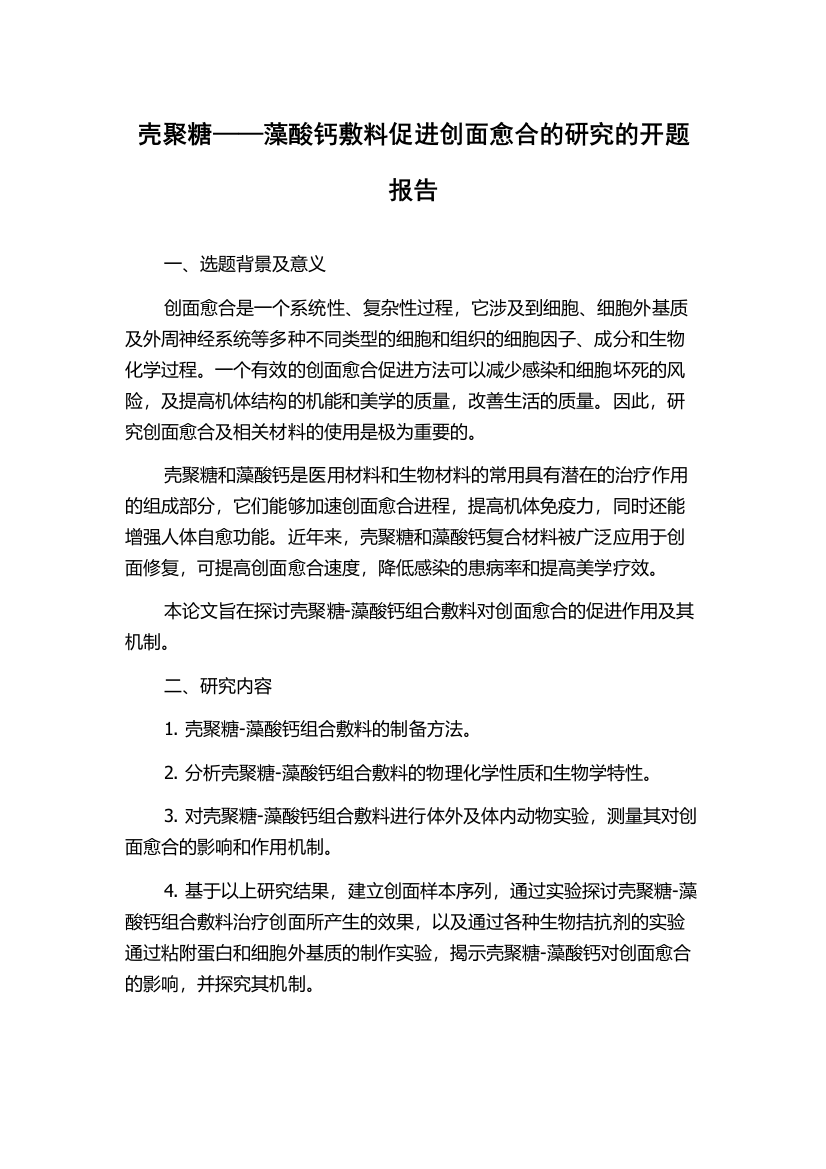 壳聚糖——藻酸钙敷料促进创面愈合的研究的开题报告

一、选题背景及意义

创面愈合是一个系统性、复杂性过程，它涉及到细胞、细胞外基质及外周神经系统等多种不同类型的细胞和组织的细胞因子、成分和生物化学过程。一个有效的创面愈合促进方法可以减少感染和细胞坏死的风险，及提高机体结构的机能和美学的质量，改善生活的质量。因此，研究创面愈合及相关材料的使用是极为重要的。

壳聚糖和藻酸钙是医用材料和生物材料的常用具有潜在的治疗作用的组成部分，它们能够加速创面愈合进程，提高机体免疫力，同时还能增强人体自愈功能。近年来，壳聚糖和藻酸钙复合材料被广泛应用于创面修复，可提高创面愈合速度，降低感染的患病率和提高美学疗效。

本论文旨在探讨壳聚糖-藻酸钙组合敷料对创面愈合的促进作用及其机制。

二、研究内容

1. 壳聚糖-藻酸钙组合敷料的制备方法。

2. 分析壳聚糖-藻酸钙组合敷料的物理化学性质和生物学特性。

3. 对壳聚糖-藻酸钙组合敷料进行体外及体内动物实验，测量其对创面愈合的影响和作用机制。

4. 基于以上研究结果，建立创面样本序列，通过实验探讨壳聚糖-藻酸钙组合敷料治疗创面所产生的效果，以及通过各种生物拮抗剂的实验通过粘附蛋白和细胞外基质的制作实验，揭示壳聚糖-藻酸钙对创面愈合的影响，并探究其机制。